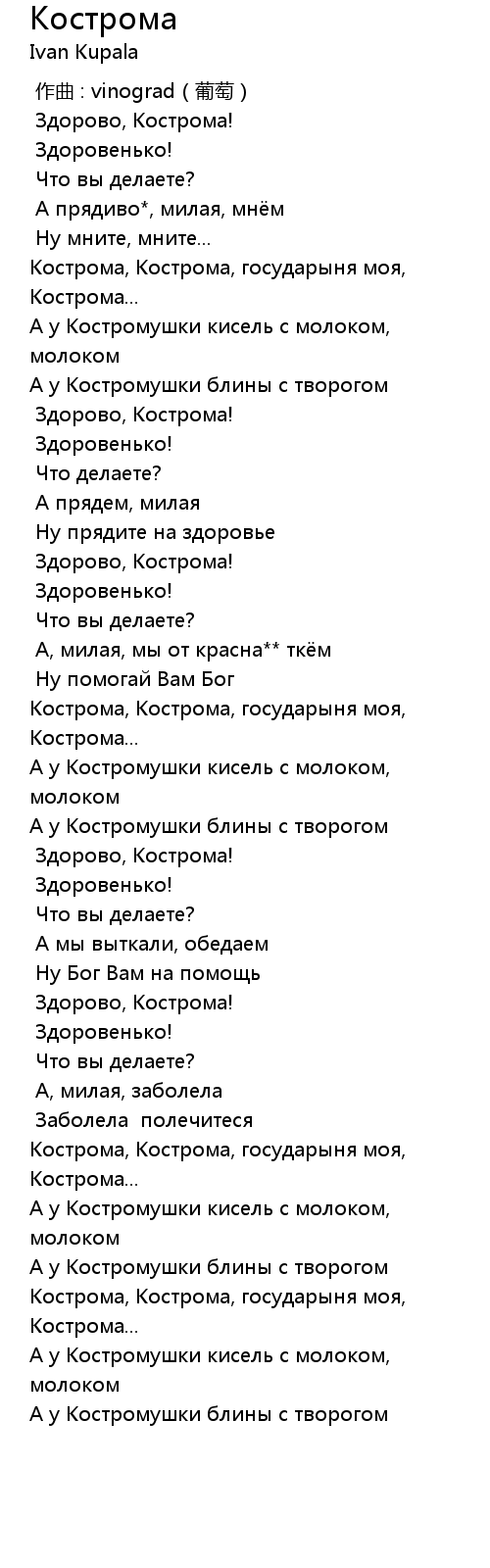 Кострома
Ivan Kupala

作曲 : vinograd ( 葡萄 )
Здорово, Кострома!
Здоровенько!
Что вы делаете?
А прядиво*, милая, мнём
Ну мните, мните...
Кострома, Кострома, государыня моя, Кострома...
А у Костромушки кисель с молоком, молоком
А у Костромушки блины с творогом
Здорово, Кострома!
Здоровенько!
Что делаете?
А прядем, милая
Ну прядите на здоровье
Здорово, Кострома!
Здоровенько!
Что вы делаете?
А, милая, мы от красна** ткём
Ну помогай Вам Бог
Кострома, Кострома, государыня моя, Кострома...
А у Костромушки кисель с молоком, молоком
А у Костромушки блины с творогом
Здорово, Кострома!
Здоровенько!
Что вы делаете?
А мы выткали, обедаем
Ну Бог Вам на помощь
Здорово, Кострома!
Здоровенько!
Что вы делаете?
А, милая, заболела
Заболела полечитеся
Кострома, Кострома, государыня моя, Кострома...
А у Костромушки кисель с молоком, молоком
А у Костромушки блины с творогом
Кострома, Кострома, государыня моя, Кострома...
А у Костромушки кисель с молоком, молоком
А у Костромушки блины с творогом